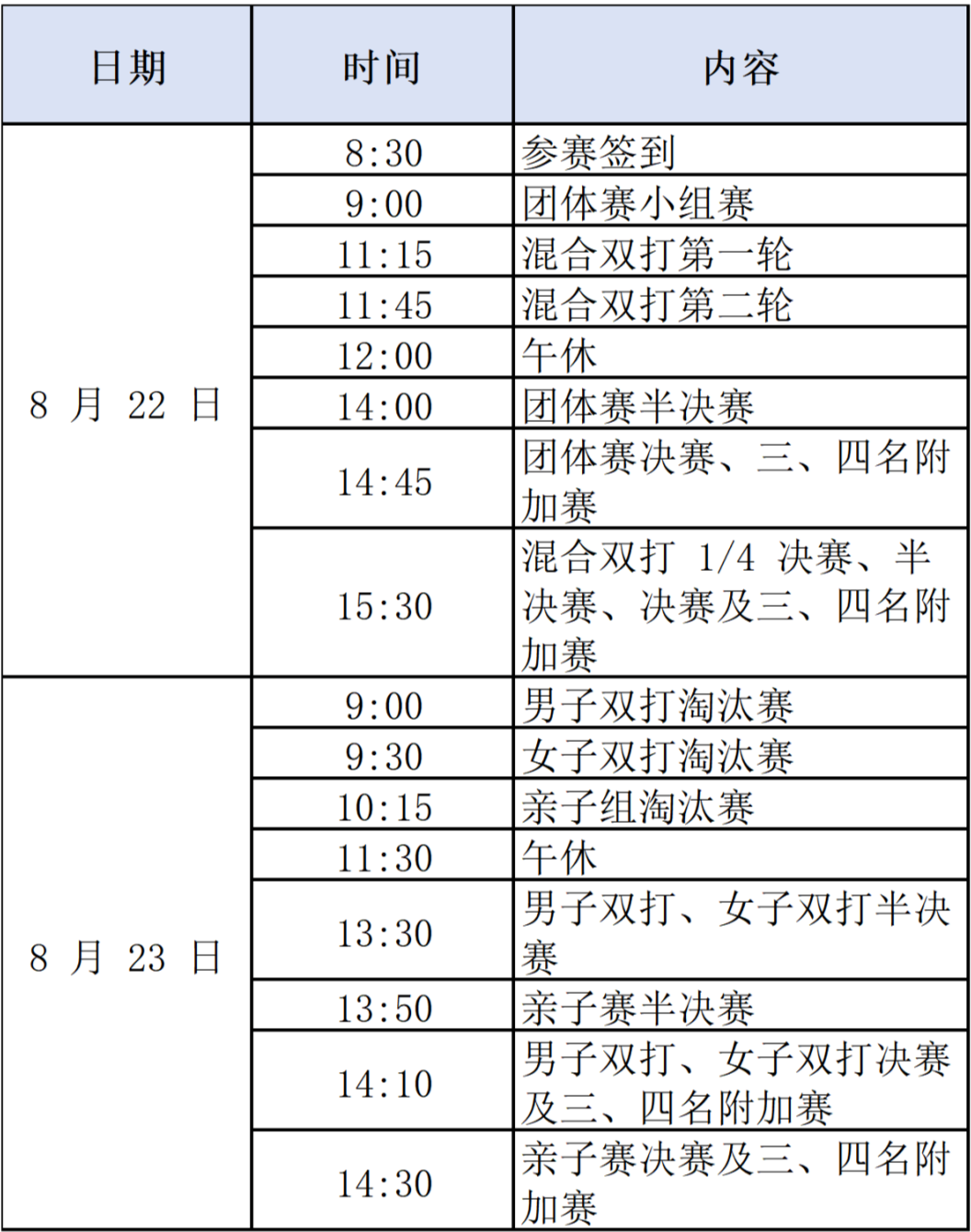 | 日期 | 时间 | 内容 |
|---|---|---|
| 8 月 22 日 | 8:30 | 参赛签到 |
| | 9:00 | 团体赛小组赛 |
| | 11:15 | 混合双打第一轮 |
| | 11:45 | 混合双打第二轮 |
| | 12:00 | 午休 |
| | 14:00 | 团体赛半决赛 |
| | 14:45 | 团体赛决赛、三、四名附加赛 |
| | 15:30 | 混合双打 1/4 决赛、半决赛、决赛及三、四名附加赛 |
| 8 月 23 日 | 9:00 | 男子双打淘汰赛 |
| | 9:30 | 女子双打淘汰赛 |
| | 10:15 | 亲子组淘汰赛 |
| | 11:30 | 午休 |
| | 13:30 | 男子双打、女子双打半决赛 |
| | 13:50 | 亲子赛半决赛 |
| | 14:10 | 男子双打、女子双打决赛及三、四名附加赛 |
| | 14:30 | 亲子赛决赛及三、四名附加赛 |